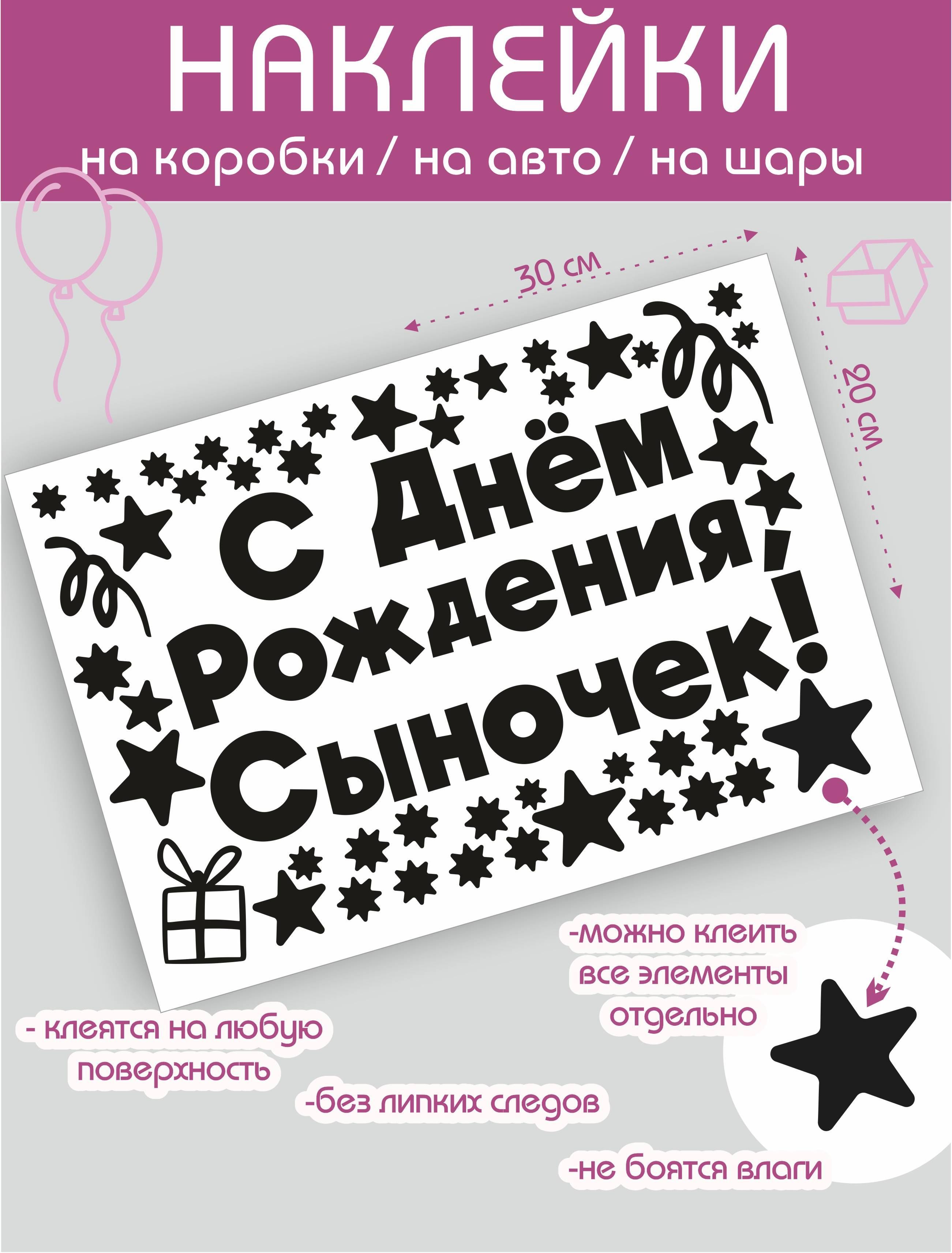 НАКЛЕЙКИ

на коробки / на авто / на шары

30 см

20 см

С Днём Рождения, Сыночек!

-можно клеить все элементы отдельно

- клеятся на любую поверхность

-без липких следов

-не боятся влаги